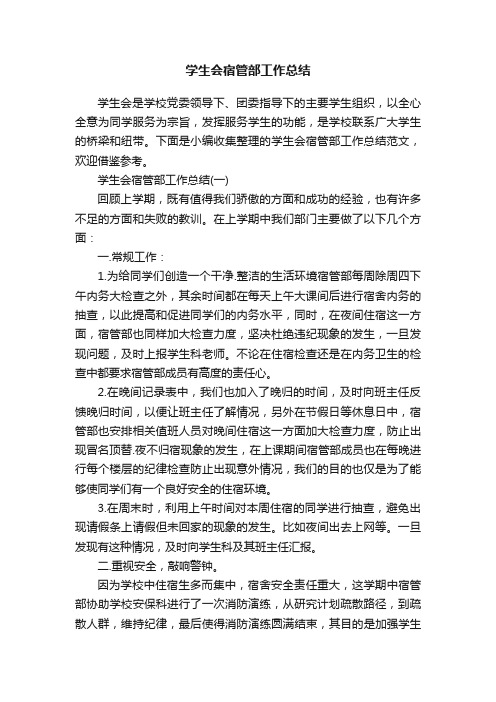 学生会宿管部工作总结

学生会是学校党委领导下、团委指导下的主要学生组织，以全心全意为同学服务为宗旨，发挥服务学生的功能，是学校联系广大学生的桥梁和纽带。下面是小编收集整理的学生会宿管部工作总结范文，欢迎借鉴参考。

学生会宿管部工作总结(一)

回顾上学期，既有值得我们骄傲的方面和成功的经验，也有许多不足的方面和失败的教训。在上学期中我们部门主要做了以下几个方面：

一.常规工作：

1.为给同学们创造一个干净.整洁的生活环境宿管部每周除周四下午内务大检查之外，其余时间都在每天上午大课间后进行宿舍内务的抽查，以此提高和促进同学们的内务水平，同时，在夜间住宿这一方面，宿管部也同样加大检查力度，坚决杜绝违纪现象的发生，一旦发现问题，及时上报学生科老师。不论在住宿检查还是在内务卫生的检查中都要求宿管部成员有高度的责任心。

2.在晚间记录表中，我们也加入了晚归的时间，及时向班主任反馈晚归时间，以便让班主任了解情况，另外在节假日等休息日中，宿管部也安排相关值班人员对晚间住宿这一方面加大检查力度，防止出现冒名顶替.夜不归宿现象的发生，在上课期间宿管部成员也在每晚进行每个楼层的纪律检查防止出现意外情况，我们的目的也仅是为了能够使同学们有一个良好安全的住宿环境。

3.在周末时，利用上午时间对本周住宿的同学进行抽查，避免出现请假条上请假但未回家的现象的发生。比如夜间出去上网等。一旦发现有这种情况，及时向学生科及其班主任汇报。

二.重视安全，敲响警钟。

因为学校中住宿生多而集中，宿舍安全责任重大，这学期中宿管部协助学校安保科进行了一次消防演练，从研究计划疏散路径，到疏散人群，维持纪律，最后使得消防演练圆满结束，其目的是加强学生